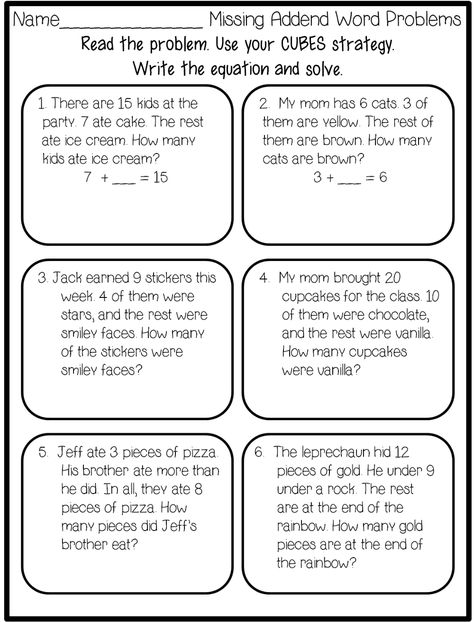 Name________________ Missing Addend Word Problems

Read the problem. Use your CUBES strategy. Write the equation and solve.

1. There are 15 kids at the party. 7 ate cake. The rest ate ice cream. How many kids ate ice cream?

7 + ___ = 15

2. My mom has 6 cats. 3 of them are yellow. The rest of them are brown. How many cats are brown?

3 + ___ = 6

3. Jack earned 9 stickers this week. 4 of them were stars, and the rest were smiley faces. How many of the stickers were smiley faces?

4. My mom brought 20 cupcakes for the class. 10 of them were chocolate, and the rest were vanilla. How many cupcakes were vanilla?

5. Jeff ate 3 pieces of pizza. His brother ate more than he did. In all, they ate 8 pieces of pizza. How many pieces did Jeff's brother eat?

6. The leprechaun hid 12 pieces of gold. He under 9 under a rock. The rest are at the end of the rainbow. How many gold pieces are at the end of the rainbow?